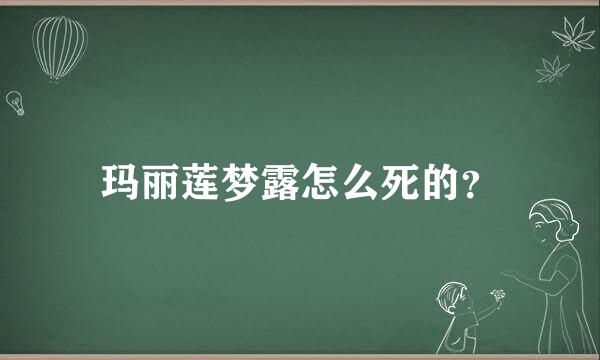 玛丽莲梦露怎么死的?